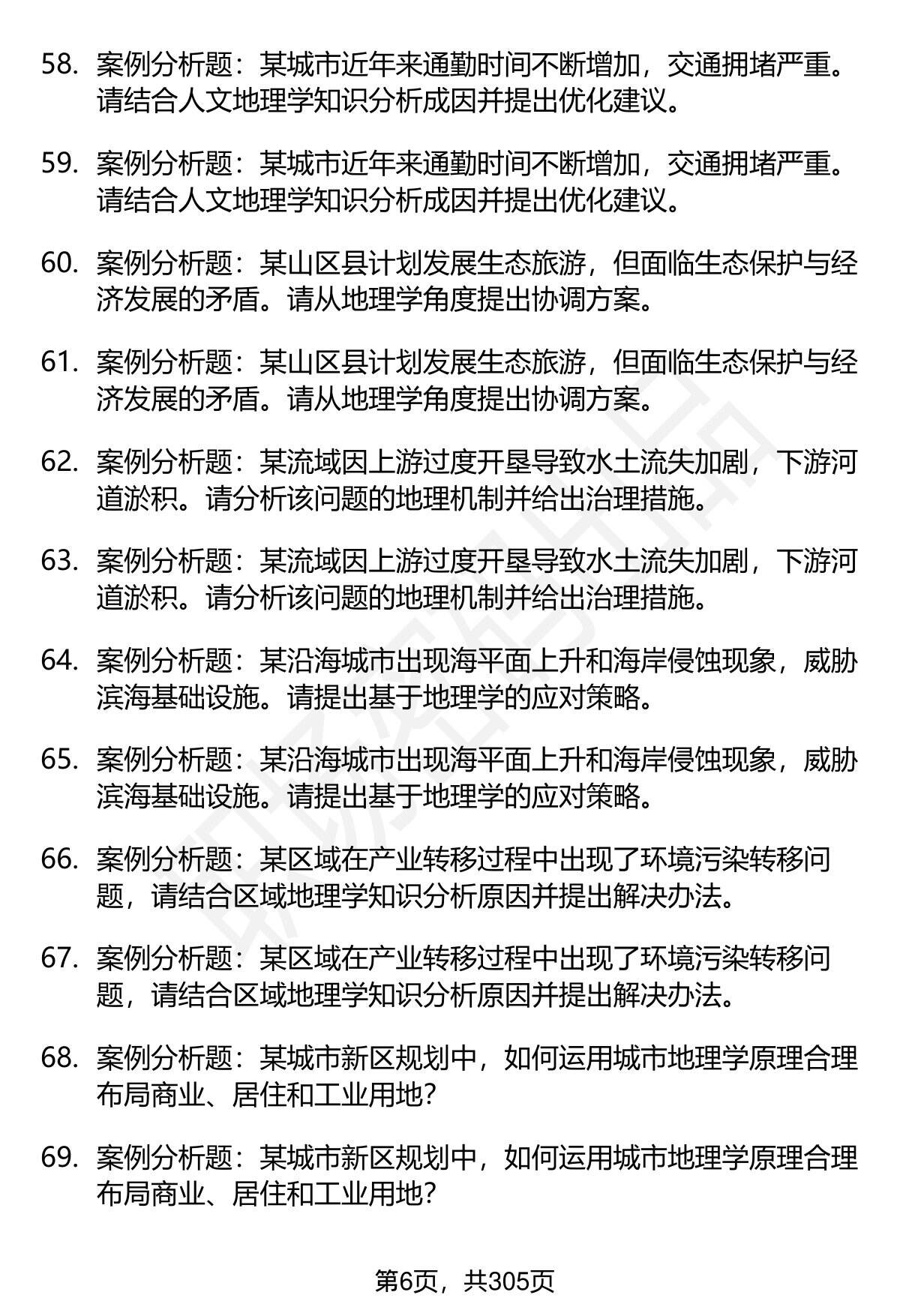 58. 案例分析题：某城市近年来通勤时间不断增加，交通拥堵严重。请结合人文地理学知识分析成因并提出优化建议。

59. 案例分析题：某城市近年来通勤时间不断增加，交通拥堵严重。请结合人文地理学知识分析成因并提出优化建议。

60. 案例分析题：某山区县计划发展生态旅游，但面临生态保护与经济发展的矛盾。请从地理学角度提出协调方案。

61. 案例分析题：某山区县计划发展生态旅游，但面临生态保护与经济发展的矛盾。请从地理学角度提出协调方案。

62. 案例分析题：某流域因上游过度开垦导致水土流失加剧，下游河道淤积。请分析该问题的地理机制并给出治理措施。

63. 案例分析题：某流域因上游过度开垦导致水土流失加剧，下游河道淤积。请分析该问题的地理机制并给出治理措施。

64. 案例分析题：某沿海城市出现海平面上升和海岸侵蚀现象，威胁滨海基础设施。请提出基于地理学的应对策略。

65. 案例分析题：某沿海城市出现海平面上升和海岸侵蚀现象，威胁滨海基础设施。请提出基于地理学的应对策略。

66. 案例分析题：某区域在产业转移过程中出现了环境污染转移问题，请结合区域地理学知识分析原因并提出解决办法。

67. 案例分析题：某区域在产业转移过程中出现了环境污染转移问题，请结合区域地理学知识分析原因并提出解决办法。

68. 案例分析题：某城市新区规划中，如何运用城市地理学原理合理布局商业、居住和工业用地？

69. 案例分析题：某城市新区规划中，如何运用城市地理学原理合理布局商业、居住和工业用地？

第6页，共305页